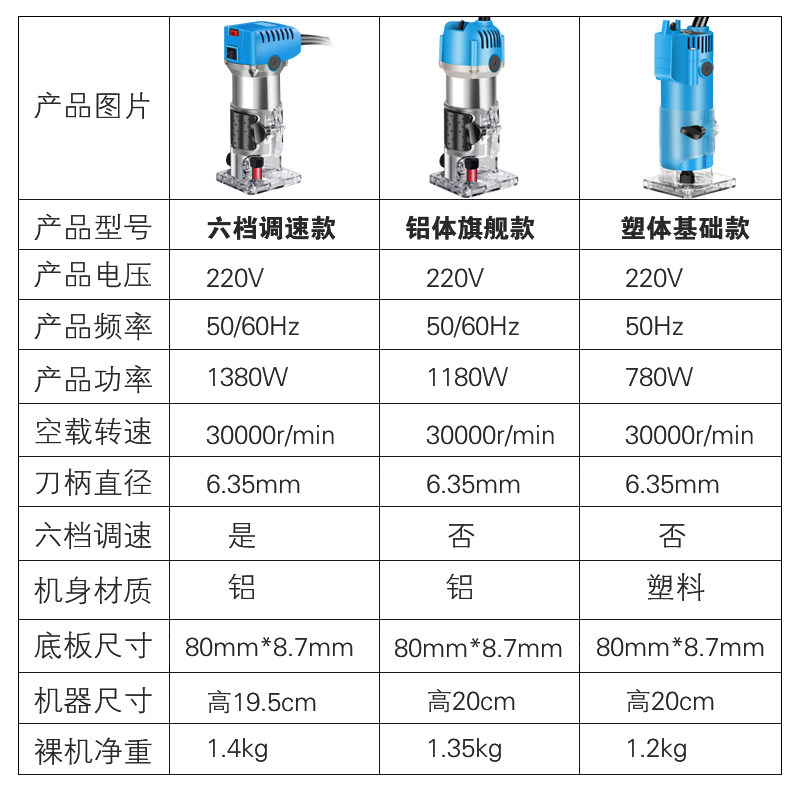 | 产品图片 |  |  |  |
|---|---|---|---|
| 产品型号 | 六档调速款 | 铝体旗舰款 | 塑体基础款 |
| 产品电压 | 220V | 220V | 220V |
| 产品频率 | 50/60Hz | 50/60Hz | 50Hz |
| 产品功率 | 1380W | 1180W | 780W |
| 空载转速 | 30000r/min | 30000r/min | 30000r/min |
| 刀柄直径 | 6.35mm | 6.35mm | 6.35mm |
| 六档调速 | 是 | 否 | 否 |
| 机身材质 | 铝 | 铝 | 塑料 |
| 底板尺寸 | 80mm*8.7mm | 80mm*8.7mm | 80mm*8.7mm |
| 机器尺寸 | 高19.5cm | 高20cm | 高20cm |
| 裸机净重 | 1.4kg | 1.35kg | 1.2kg |